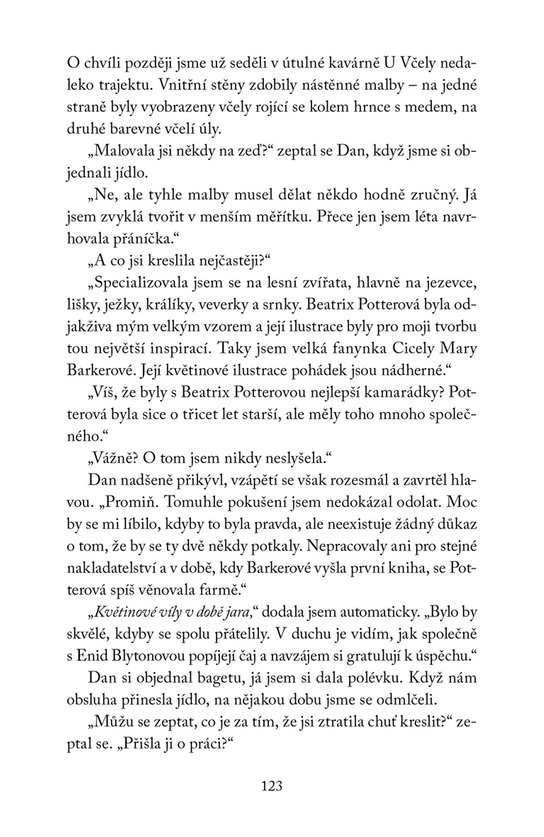 O chvíli později jsme už seděli v útulné kavárně U Včely nedaleko trajektu. Vnitřní stěny zdobily nástěnné malby – na jedné straně byly vyobrazeny včely rojící se kolem hrnce s medem, na druhé barevné včelí úly.

„Malovala jsi někdy na zeď?“ zeptal se Dan, když jsme si objednali jídlo.

„Ne, ale tyhle malby musel dělat někdo hodně zručný. Já jsem zvyklá tvořit v menším měřítku. Přece jen jsem léta navrhovala přáníčka.“

„A co jsi kreslila nejčastěji?“

„Specializovala jsem se na lesní zvířata, hlavně na jezevce, lišky, ježky, králíky, veverky a srnky. Beatrix Potterová byla odjakživa mým velkým vzorem a její ilustrace byly pro moji tvorbu tou největší inspirací. Taky jsem velká fanynka Cicely Mary Barkerové. Její květinové ilustrace pohádek jsou nádherné.“

„Víš, že byly s Beatrix Potterovou nejlepší kamarádky? Potterová byla sice o třicet let starší, ale měly toho mnoho společného.“

„Vážně? O tom jsem nikdy neslyšela.“

Dan nadšeně přikývl, vzápětí se však rozesmál a zavrtěl hlavou. „Promiň. Tomuhle pokušení jsem nedokázal odolat. Moc by se mi líbilo, kdyby to byla pravda, ale neexistuje žádný důkaz o tom, že by se ty dvě někdy potkaly. Nepracovaly ani pro stejné nakladatelství a v době, kdy Barkerové vyšla první kniha, se Potterová spíš věnovala farmě.“

„Květinové víly v době jara,“ dodala jsem automaticky. „Bylo by skvělé, kdyby se spolu přátelily. V duchu je vidím, jak společně s Enid Blytonovou popíjejí čaj a navzájem si gratulují k úspěchu.“

Dan si objednal bagetu, já jsem si dala polévku. Když nám obsluha přinesla jídlo, na nějakou dobu jsme se odmlčeli.

„Můžu se zeptat, co je za tím, že jsi ztratila chuť kreslit?“ zeptal se. „Přišla ji o práci?“

123